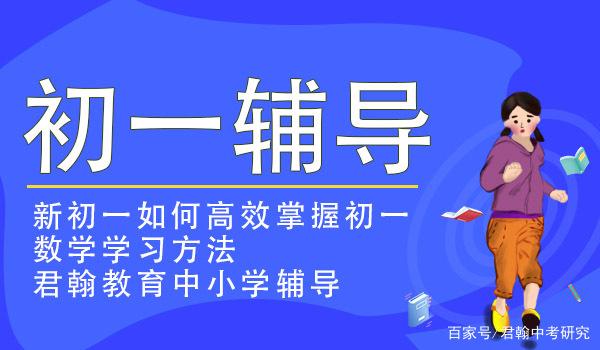 初一辅导

新初一如何高效掌握初一数学学习方法
君翰教育中小学辅导

百家号/君翰中考研究